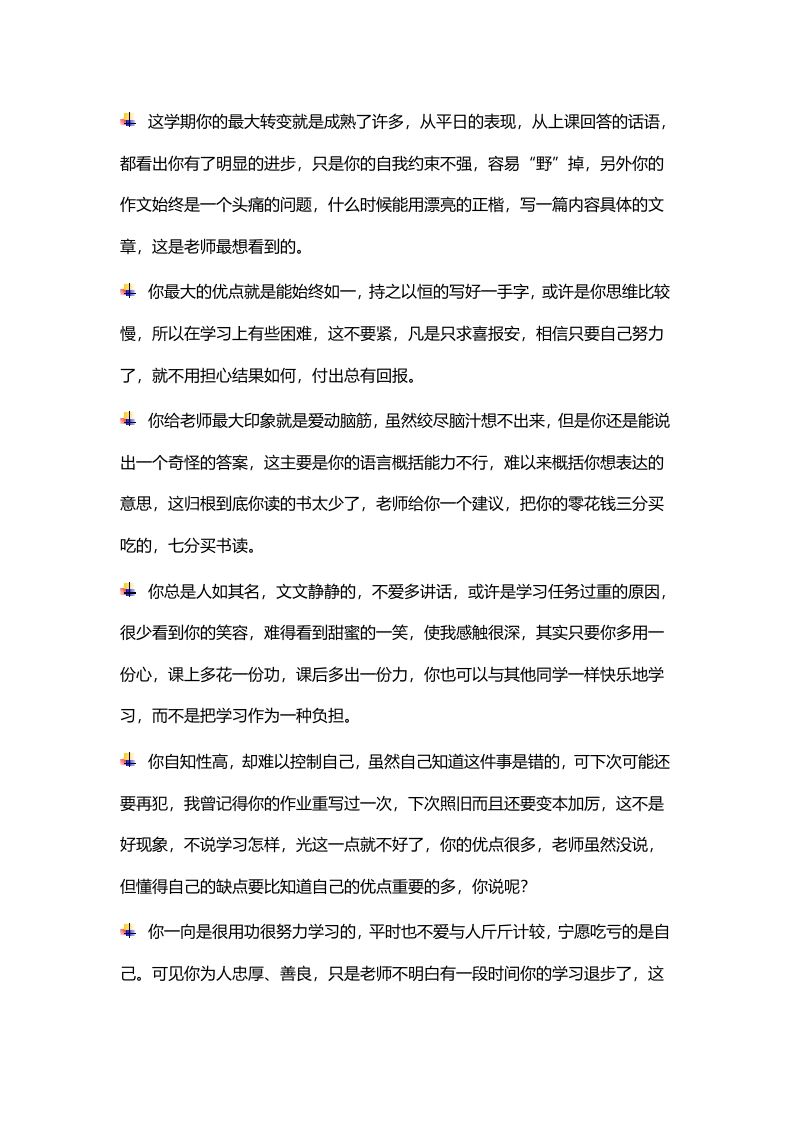 这学期你的最大转变就是成熟了许多，从平日的表现，从上课回答的话语，都看出你有了明显的进步，只是你的自我约束不强，容易“野”掉，另外你的作文始终是一个头痛的问题，什么时候能用漂亮的正楷，写一篇内容具体的文章，这是老师最想看到的。

你最大的优点就是能始终如一，持之以恒的写好一手字，或许是你思维比较慢，所以在学习上有些困难，这不要紧，凡是只求喜报安，相信只要自己努力了，就不用担心结果如何，付出总有回报。

你给老师最大印象就是爱动脑筋，虽然绞尽脑汁想不出来，但是你还是能说出一个奇怪的答案，这主要是你的语言概括能力不行，难以来概括你想表达的意思，这归根到底你读的书太少了，老师给你一个建议，把你的零花钱三分买吃的，七分买书读。

你总是人如其名，文文静静的，不爱多讲话，或许是学习任务过重的原因，很少看到你的笑容，难得看到甜蜜的一笑，使我感触很深，其实只要你多用一份心，课上多花一份功，课后多出一份力，你也可以与其他同学一样快乐地学习，而不是把学习作为一种负担。

你自知性高，却难以控制自己，虽然自己知道这件事是错的，可下次可能还要再犯，我曾记得你的作业重写过一次，下次照旧而且还要变本加厉，这不是好现象，不说学习怎样，光这一点就不好了，你的优点很多，老师虽然没说，但懂得自己的缺点要比知道自己的优点重要的多，你说呢？

你一向是很用功很努力学习的，平时也不爱与人斤斤计较，宁愿吃亏的是自己。可见你为人忠厚、善良，只是老师不明白有一段时间你的学习退步了，这